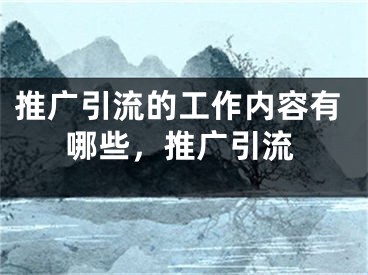 推广引流的工作内容有哪些，推广引流